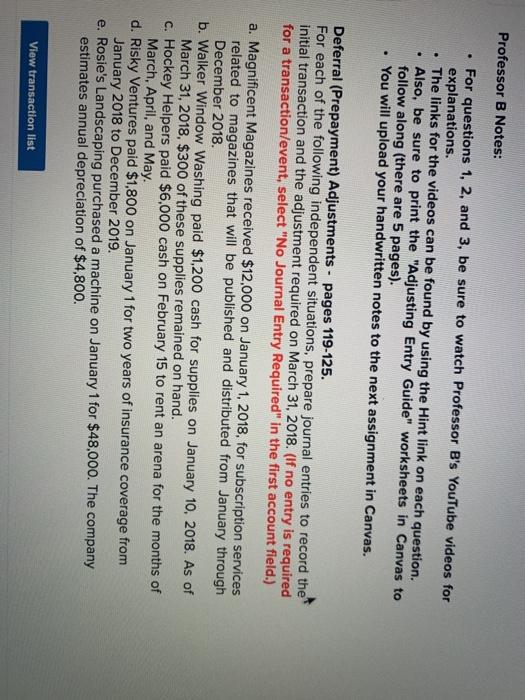 Professor B Notes:

• For questions 1, 2, and 3, be sure to watch Professor B's YouTube videos for explanations.
• The links for the videos can be found by using the Hint link on each question.
• Also, be sure to print the "Adjusting Entry Guide" worksheets in Canvas to follow along (there are 5 pages).
• You will upload your handwritten notes to the next assignment in Canvas.

Deferral (Prepayment) Adjustments - pages 119-125.
For each of the following independent situations, prepare journal entries to record the initial transaction and the adjustment required on March 31, 2018. (If no entry is required for a transaction/event, select "No Journal Entry Required" in the first account field.)

a. Magnificent Magazines received $12,000 on January 1, 2018, for subscription services related to magazines that will be published and distributed from January through December 2018.
b. Walker Window Washing paid $1,200 cash for supplies on January 10, 2018. As of March 31, 2018, $300 of these supplies remained on hand.
c. Hockey Helpers paid $6,000 cash on February 15 to rent an arena for the months of March, April, and May.
d. Risky Ventures paid $1,800 on January 1 for two years of insurance coverage from January 2018 to December 2019.
e. Rosie's Landscaping purchased a machine on January 1 for $48,000. The company estimates annual depreciation of $4,800.

View transaction list